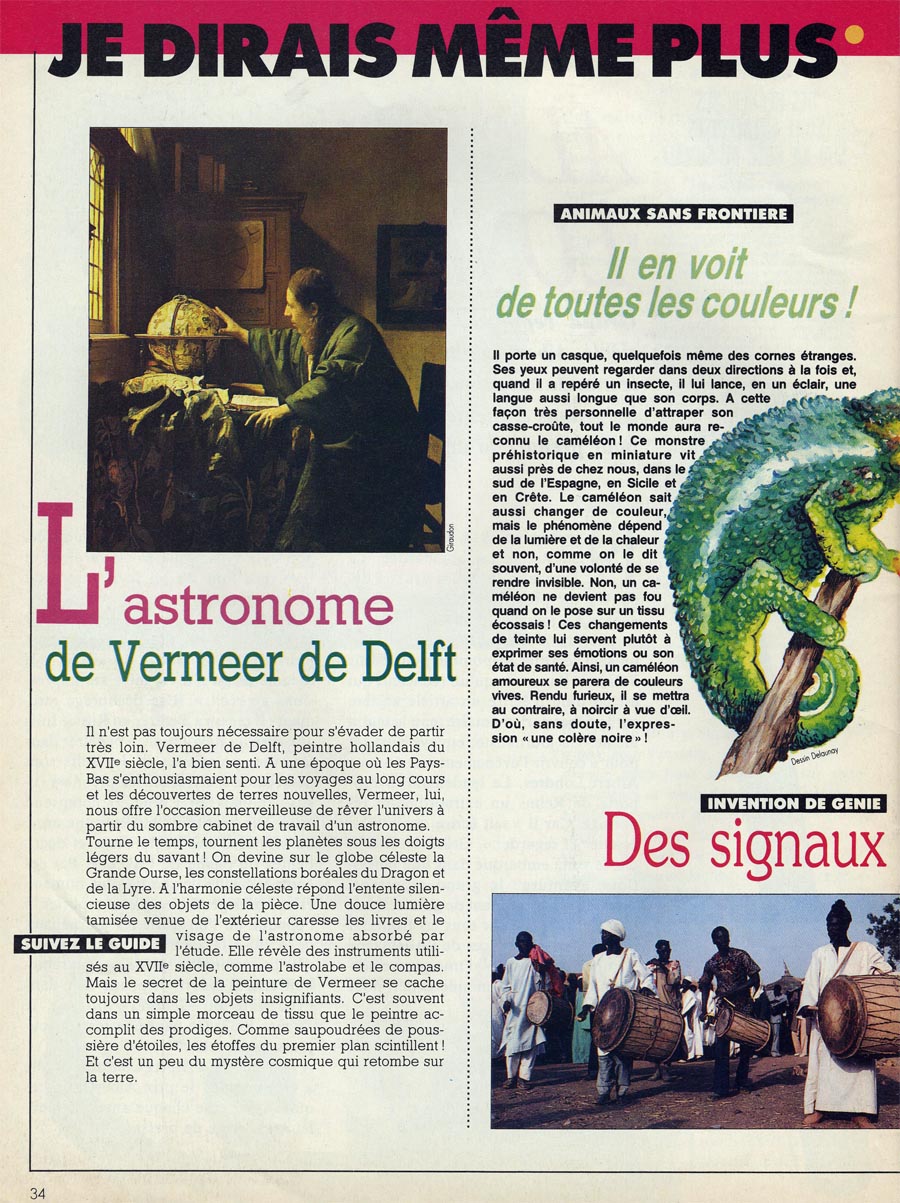 JE DIRAIS MÊME PLUS

Giraudon

L'astronome de Vermeer de Delft

Il n'est pas toujours nécessaire pour s'évader de partir très loin. Vermeer de Delft, peintre hollandais du XVIIe siècle, l'a bien senti. A une époque où les Pays-Bas s'enthousiasmaient pour les voyages au long cours et les découvertes de terres nouvelles, Vermeer, lui, nous offre l'occasion merveilleuse de rêver l'univers à partir du sombre cabinet de travail d'un astronome. Tourne le temps, tournent les planètes sous les doigts légers du savant ! On devine sur le globe céleste la Grande Ourse, les constellations boréales du Dragon et de la Lyre. A l'harmonie céleste répond l'entente silencieuse des objets de la pièce. Une douce lumière tamisée venue de l'extérieur caresse les livres et le visage de l'astronome absorbé par l'étude. Elle révèle des instruments utilisés au XVIIe siècle, comme l'astrolabe et le compas. Mais le secret de la peinture de Vermeer se cache toujours dans les objets insignifiants. C'est souvent dans un simple morceau de tissu que le peintre accomplit des prodiges. Comme saupoudrées de poussière d'étoiles, les étoffes du premier plan scintillent ! Et c'est un peu du mystère cosmique qui retombe sur la terre.

SUIVEZ LE GUIDE

ANIMAUX SANS FRONTIERE

Il en voit de toutes les couleurs !

Il porte un casque, quelquefois même des cornes étranges. Ses yeux peuvent regarder dans deux directions à la fois et, quand il a repéré un insecte, il lui lance, en un éclair, une langue aussi longue que son corps. A cette façon très personnelle d'attraper son casse-croûte, tout le monde aura reconnu le caméléon ! Ce monstre préhistorique en miniature vit aussi près de chez nous, dans le sud de l'Espagne, en Sicile et en Crête. Le caméléon sait aussi changer de couleur, mais le phénomène dépend de la lumière et de la chaleur et non, comme on le dit souvent, d'une volonté de se rendre invisible. Non, un caméléon ne devient pas fou quand on le pose sur un tissu écossais ! Ces changements de teinte lui servent plutôt à exprimer ses émotions ou son état de santé. Ainsi, un caméléon amoureux se parera de couleurs vives. Rendu furieux, il se mettra au contraire, à noircir à vue d'œil. D'où, sans doute, l'expression « une colère noire » !

Dessin Delaunay

INVENTION DE GENIE

Des signaux

34